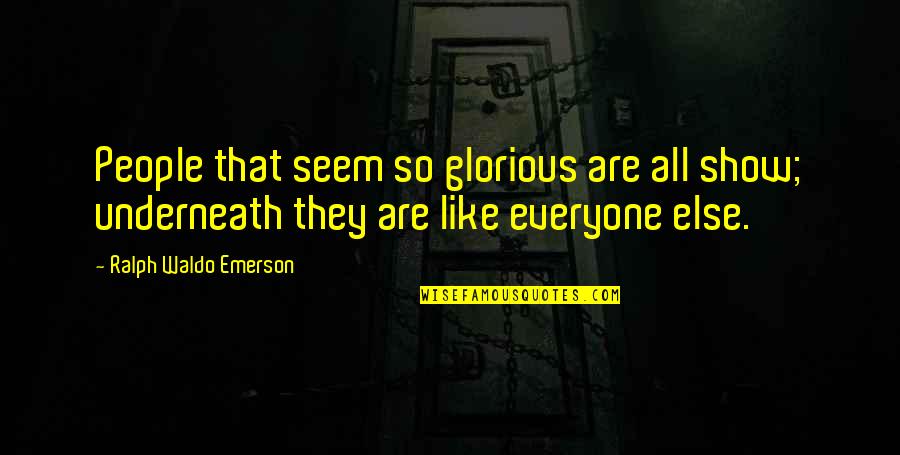 People that seem so glorious are all show; underneath they are like everyone else.

- Ralph Waldo Emerson

WISEFAMOUSQUOTES.COM